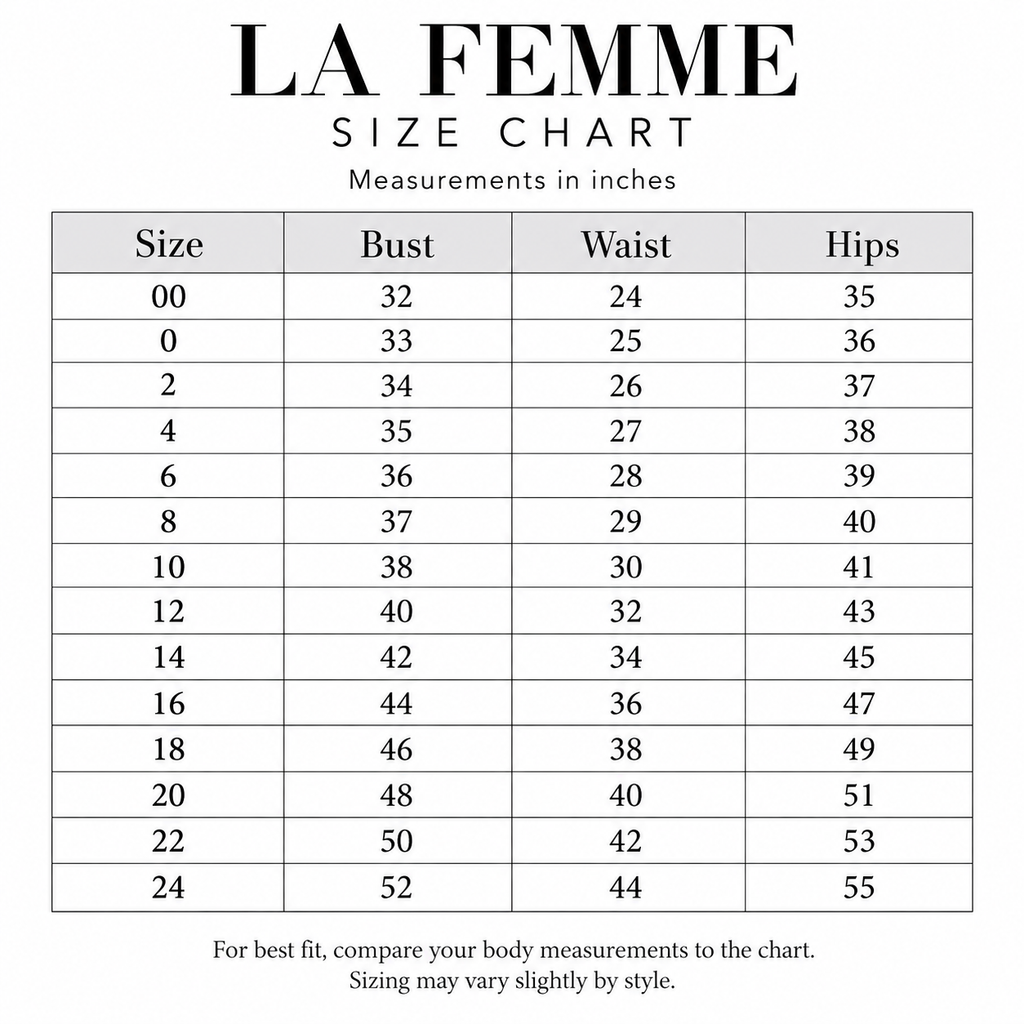 LA FEMME
SIZE CHART
Measurements in inches

| Size | Bust | Waist | Hips |
|---|---|---|---|
| 00 | 32 | 24 | 35 |
| 0 | 33 | 25 | 36 |
| 2 | 34 | 26 | 37 |
| 4 | 35 | 27 | 38 |
| 6 | 36 | 28 | 39 |
| 8 | 37 | 29 | 40 |
| 10 | 38 | 30 | 41 |
| 12 | 40 | 32 | 43 |
| 14 | 42 | 34 | 45 |
| 16 | 44 | 36 | 47 |
| 18 | 46 | 38 | 49 |
| 20 | 48 | 40 | 51 |
| 22 | 50 | 42 | 53 |
| 24 | 52 | 44 | 55 |

For best fit, compare your body measurements to the chart.
Sizing may vary slightly by style.